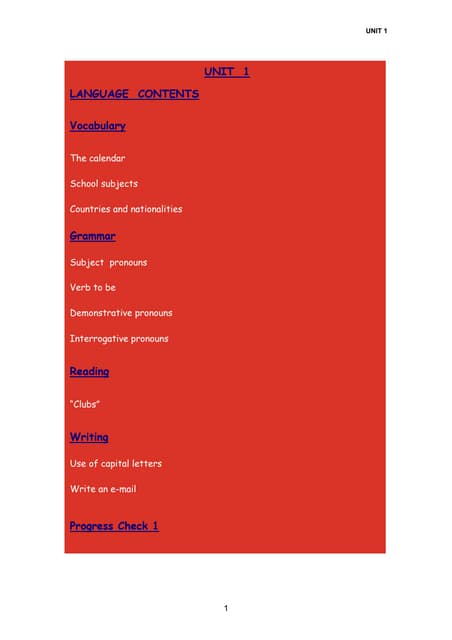 UNIT 1

UNIT 1

LANGUAGE CONTENTS

Vocabulary

The calendar

School subjects

Countries and nationalities

Grammar

Subject pronouns

Verb to be

Demonstrative pronouns

Interrogative pronouns

Reading

"Clubs"

Writing

Use of capital letters

Write an e-mail

Progress Check 1

1